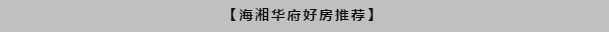 【海湘华府好房推荐】